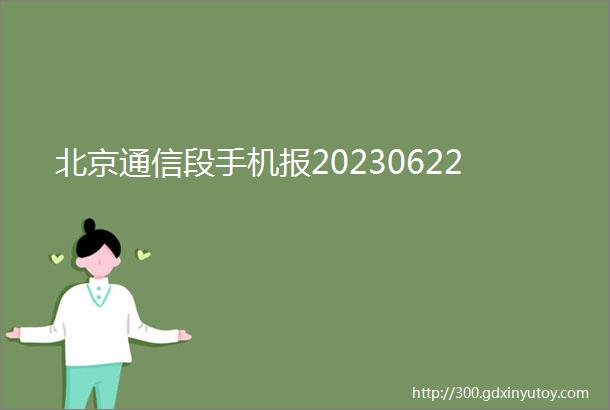 北京通信段手机报20230622

http://300.gdxinyutoy.com